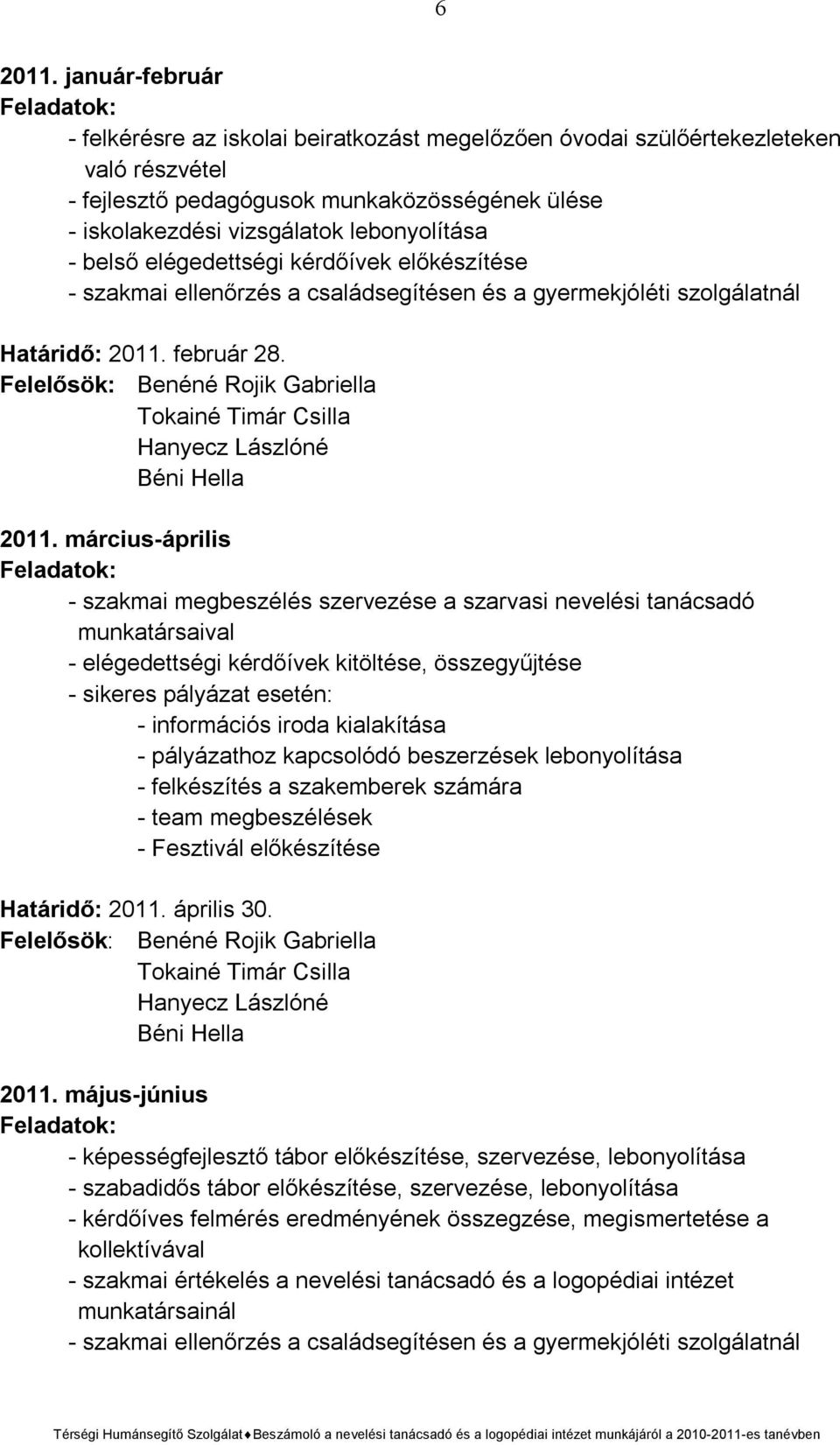 6

2011. január-február
Feladatok:
- felkérésre az iskolai beiratkozást megelőzően óvodai szülőértekezleteken való részvétel
- fejlesztő pedagógusok munkaközösségének ülése
- iskolakezdési vizsgálatok lebonyolítása
- belső elégedettségi kérdőívek előkészítése
- szakmai ellenőrzés a családsegítésen és a gyermekjóléti szolgálatnál

Határidő: 2011. február 28.
Felelősök: Benéné Rojik Gabriella
Tokainé Timár Csilla
Hanyecz Lászlóné
Béni Hella

2011. március-április
Feladatok:
- szakmai megbeszélés szervezése a szarvasi nevelési tanácsadó munkatársaival
- elégedettségi kérdőívek kitöltése, összegyűjtése
- sikeres pályázat esetén:
- információs iroda kialakítása
- pályázathoz kapcsolódó beszerzések lebonyolítása
- felkészítés a szakemberek számára
- team megbeszélések
- Fesztivál előkészítése

Határidő: 2011. április 30.
Felelősök: Benéné Rojik Gabriella
Tokainé Timár Csilla
Hanyecz Lászlóné
Béni Hella

2011. május-június
Feladatok:
- képességfejlesztő tábor előkészítése, szervezése, lebonyolítása
- szabadidős tábor előkészítése, szervezése, lebonyolítása
- kérdőíves felmérés eredményének összegzése, megismertetése a kollektívával
- szakmai értékelés a nevelési tanácsadó és a logopédiai intézet munkatársainál
- szakmai ellenőrzés a családsegítésen és a gyermekjóléti szolgálatnál

Térségi Humánsegítő Szolgálat♦Beszámoló a nevelési tanácsadó és a logopédiai intézet munkájáról a 2010-2011-es tanévben